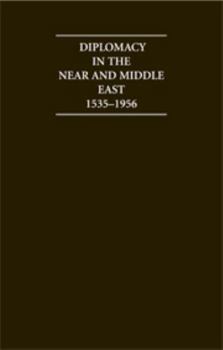 DIPLOMACY IN THE NEAR AND MIDDLE EAST 1535–1956